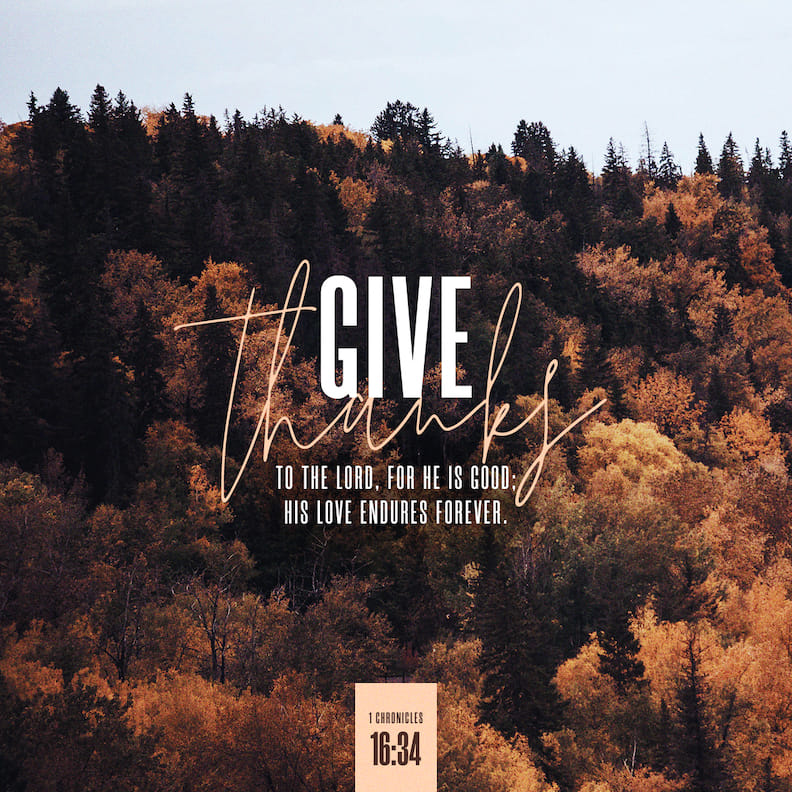 GIVE
thanks
TO THE LORD, FOR HE IS GOOD;
HIS LOVE ENDURES FOREVER.

1 CHRONICLES
16:34